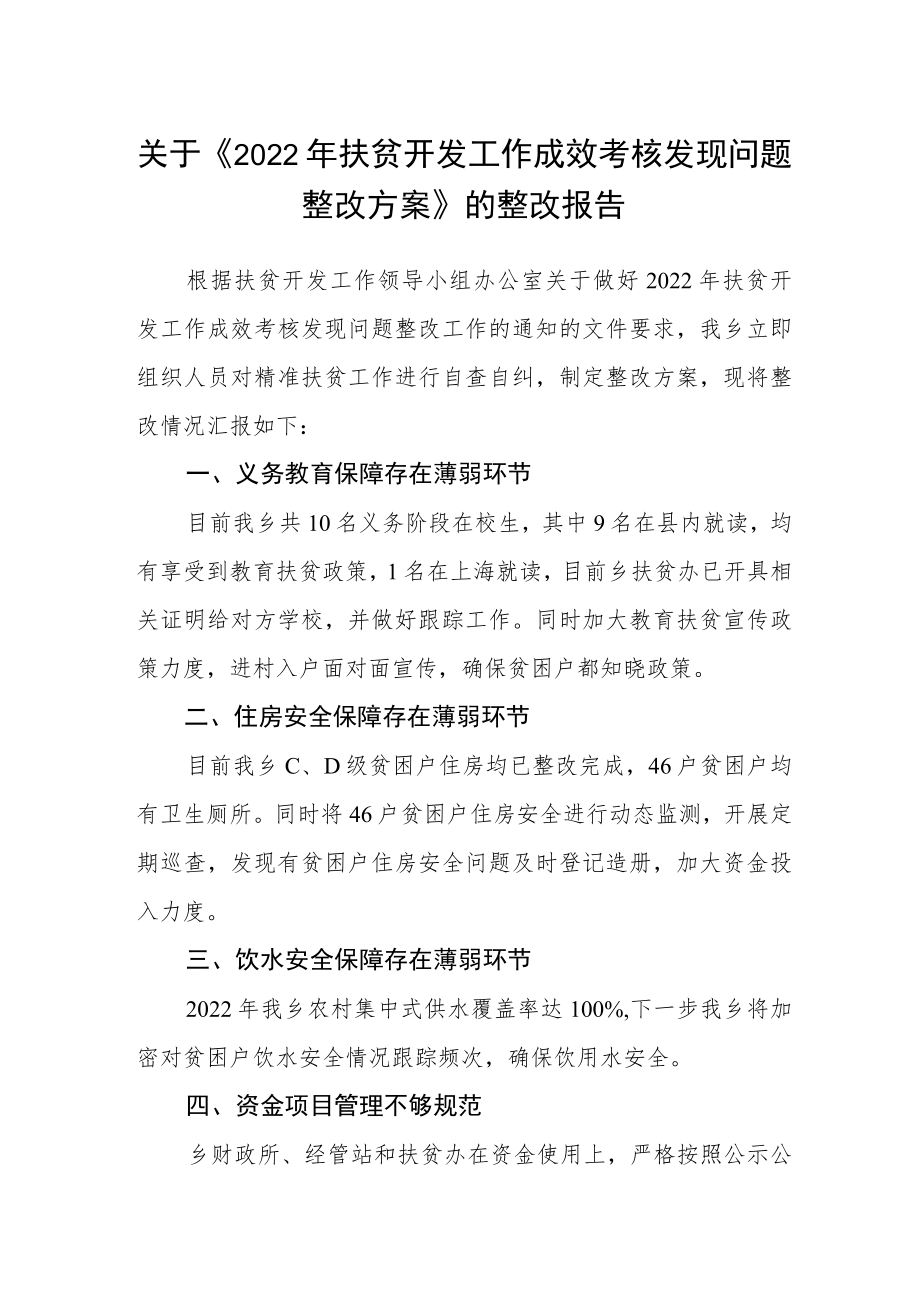 关于《2022年扶贫开发工作成效考核发现问题整改方案》的整改报告

根据扶贫开发工作领导小组办公室关于做好2022年扶贫开发工作成效考核发现问题整改工作的通知的文件要求，我乡立即组织人员对精准扶贫工作进行自查自纠，制定整改方案，现将整改情况汇报如下：

一、义务教育保障存在薄弱环节

目前我乡共10名义务阶段在校生，其中9名在县内就读，均有享受到教育扶贫政策，1名在上海就读，目前乡扶贫办已开具相关证明给对方学校，并做好跟踪工作。同时加大教育扶贫宣传政策力度，进村入户面对面宣传，确保贫困户都知晓政策。

二、住房安全保障存在薄弱环节

目前我乡C、D级贫困户住房均已整改完成，46户贫困户均有卫生厕所。同时将46户贫困户住房安全进行动态监测，开展定期巡查，发现有贫困户住房安全问题及时登记造册，加大资金投入力度。

三、饮水安全保障存在薄弱环节

2022年我乡农村集中式供水覆盖率达100%,下一步我乡将加密对贫困户饮水安全情况跟踪频次，确保饮用水安全。

四、资金项目管理不够规范

乡财政所、经管站和扶贫办在资金使用上，严格按照公示公